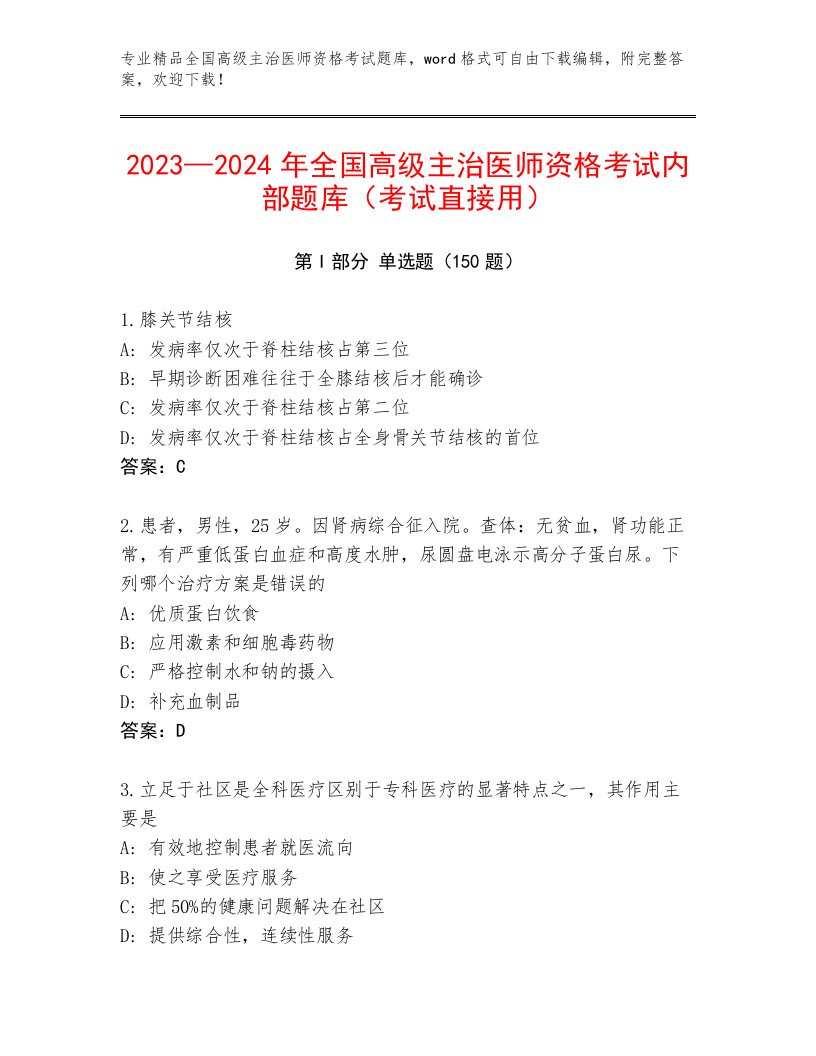 专业精品全国高级主治医师资格考试题库，word格式可自由下载编辑，附完整答案，欢迎下载！

2023—2024年全国高级主治医师资格考试内部题库（考试直接用）

第I部分 单选题（150题）

1.膝关节结核
A：发病率仅次于脊柱结核占第三位
B：早期诊断困难往往于全膝结核后才能确诊
C：发病率仅次于脊柱结核占第二位
D：发病率仅次于脊柱结核占全身骨关节结核的首位
答案：C

2.患者，男性，25岁。因肾病综合征入院。查体：无贫血，肾功能正常，有严重低蛋白血症和高度水肿，尿圆盘电泳示高分子蛋白尿。下列哪个治疗方案是错误的
A：优质蛋白饮食
B：应用激素和细胞毒药物
C：严格控制水和钠的摄入
D：补充血制品
答案：D

3.立足于社区是全科医疗区别于专科医疗的显著特点之一，其作用主要是
A：有效地控制患者就医流向
B：使之享受医疗服务
C：把50%的健康问题解决在社区
D：提供综合性，连续性服务